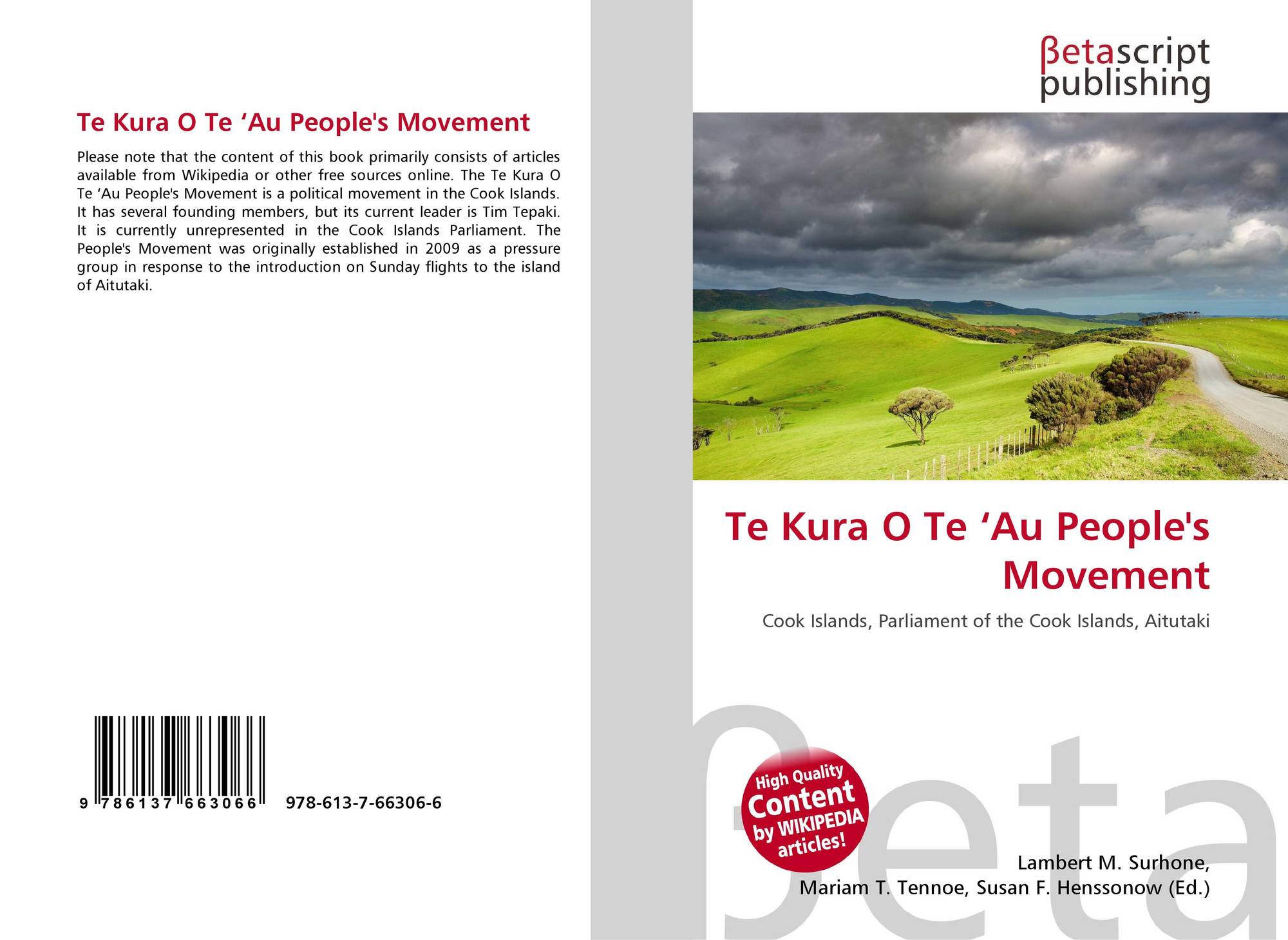 Te Kura O Te 'Au People's Movement

Please note that the content of this book primarily consists of articles available from Wikipedia or other free sources online. The Te Kura O Te 'Au People's Movement is a political movement in the Cook Islands. It has several founding members, but its current leader is Tim Tepaki. It is currently unrepresented in the Cook Islands Parliament. The People's Movement was originally established in 2009 as a pressure group in response to the introduction on Sunday flights to the island of Aitutaki.

9 786137 663066

978-613-7-66306-6

βetascript
publishing

Te Kura O Te 'Au People's Movement

Cook Islands, Parliament of the Cook Islands, Aitutaki

High Quality
Content
by WIKIPEDIA
articles!

Lambert M. Surhone,
Mariam T. Tennoe, Susan F. Henssonow (Ed.)

βeta